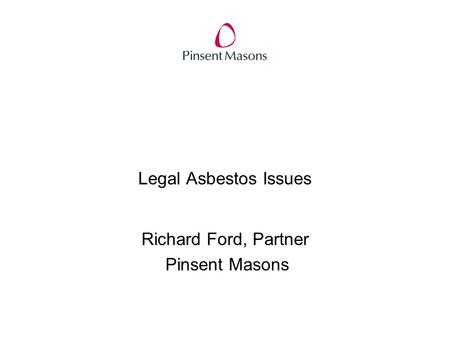 Pinsent Masons

Legal Asbestos Issues

Richard Ford, Partner
Pinsent Masons